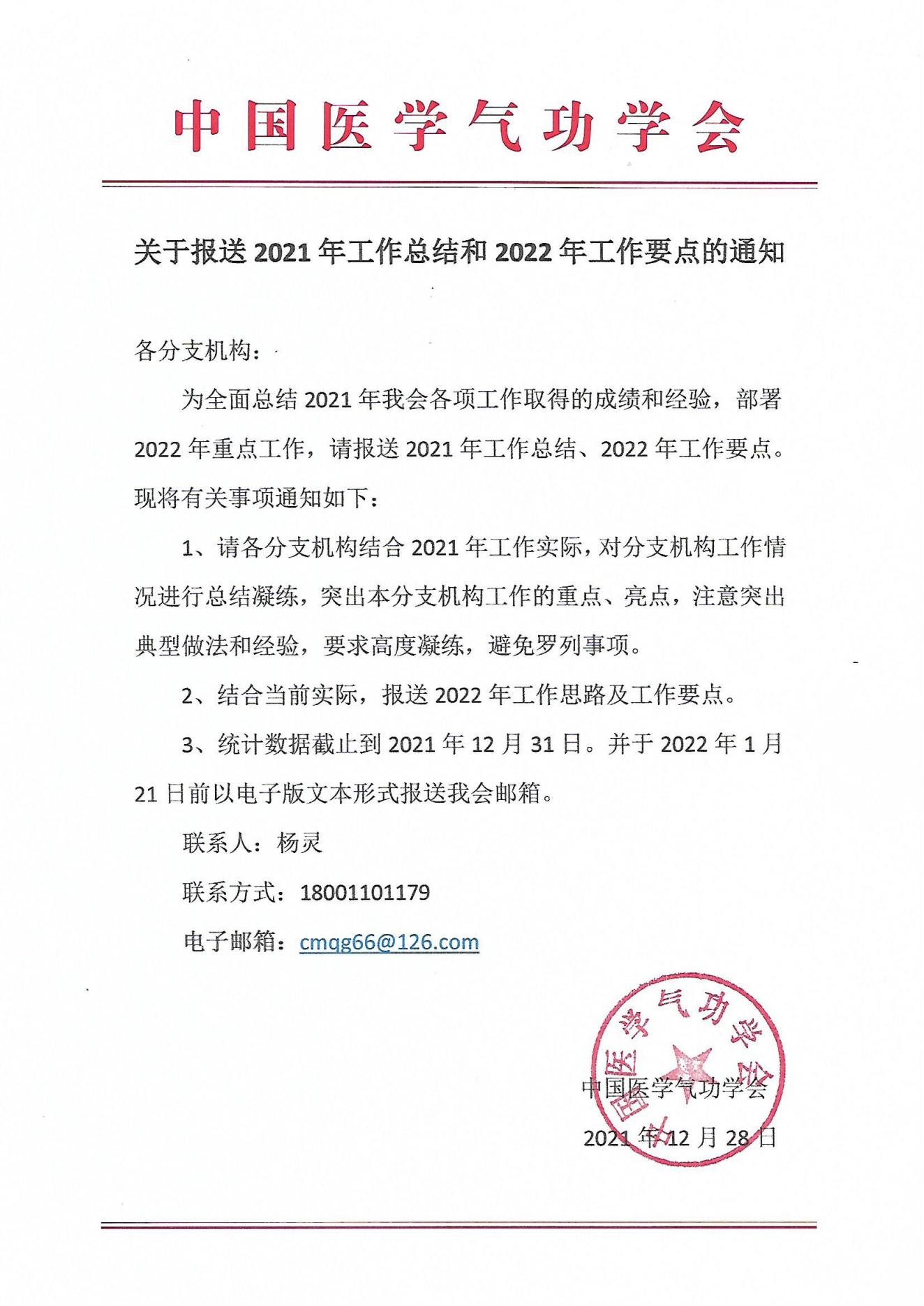 中国医学气功学会

关于报送 2021 年工作总结和 2022 年工作要点的通知

各分支机构：

为全面总结 2021 年我会各项工作取得的成绩和经验，部署 2022 年重点工作，请报送 2021 年工作总结、2022 年工作要点。现将有关事项通知如下：

1、请各分支机构结合 2021 年工作实际，对分支机构工作情况进行总结凝练，突出本分支机构工作的重点、亮点，注意突出典型做法和经验，要求高度凝练，避免罗列事项。

2、结合当前实际，报送 2022 年工作思路及工作要点。

3、统计数据截止到 2021 年 12 月 31 日。并于 2022 年 1 月 21 日前以电子版文本形式报送我会邮箱。

联系人：杨灵

联系方式：18001101179

电子邮箱：cmqg66@126.com

中国医学气功学会

中国医学气功学会

2021 年 12 月 28 日